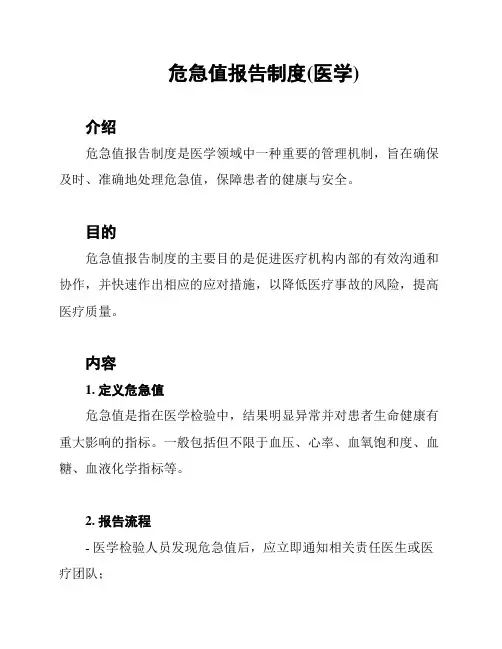 危急值报告制度(医学)

介绍

危急值报告制度是医学领域中一种重要的管理机制，旨在确保及时、准确地处理危急值，保障患者的健康与安全。

目的

危急值报告制度的主要目的是促进医疗机构内部的有效沟通和协作，并快速作出相应的应对措施，以降低医疗事故的风险，提高医疗质量。

内容

1. 定义危急值

危急值是指在医学检验中，结果明显异常并对患者生命健康有重大影响的指标。一般包括但不限于血压、心率、血氧饱和度、血糖、血液化学指标等。

2. 报告流程

- 医学检验人员发现危急值后，应立即通知相关责任医生或医疗团队；